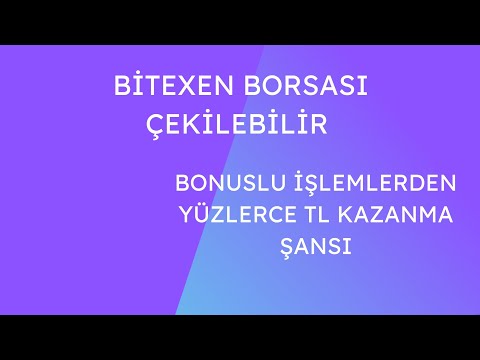 BİTEXEN BORSASI
ÇEKİLEBİLİR

BONUSLU İŞLEMLERDEN YÜZLERCE TL KAZANMA ŞANSI